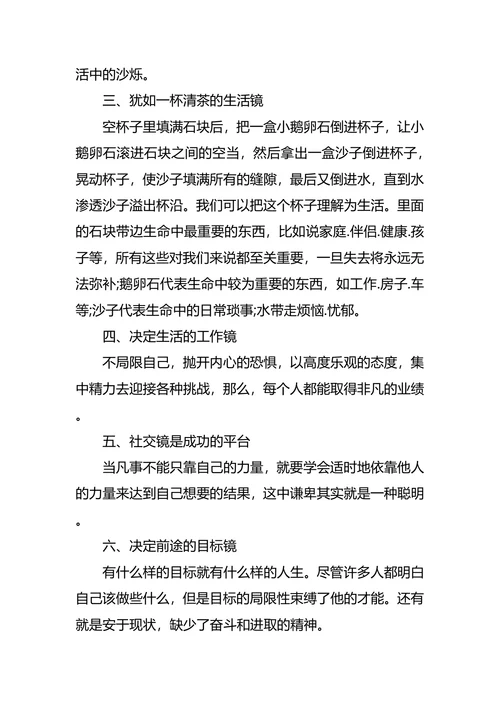 活中的沙烁。

三、犹如一杯清茶的生活镜

空杯子里填满石块后，把一盒小鹅卵石倒进杯子，让小鹅卵石滚进石块之间的空当，然后拿出一盒沙子倒进杯子，晃动杯子，使沙子填满所有的缝隙，最后又倒进水，直到水渗透沙子溢出杯沿。我们可以把这个杯子理解为生活。里面的石块带边生命中最重要的东西，比如说家庭.伴侣.健康.孩子等，所有这些对我们来说都至关重要，一旦失去将永远无法弥补;鹅卵石代表生命中较为重要的东西，如工作.房子.车等;沙子代表生命中的日常琐事;水带走烦恼.忧郁。

四、决定生活的工作镜

不局限自己，抛开内心的恐惧，以高度乐观的态度，集中精力去迎接各种挑战，那么，每个人都能取得非凡的业绩。

五、社交镜是成功的平台

当凡事不能只靠自己的力量，就要学会适时地依靠他人的力量来达到自己想要的结果，这中谦卑其实就是一种聪明。

六、决定前途的目标镜

有什么样的目标就有什么样的人生。尽管许多人都明白自己该做些什么，但是目标的局限性束缚了他的才能。还有就是安于现状，缺少了奋斗和进取的精神。